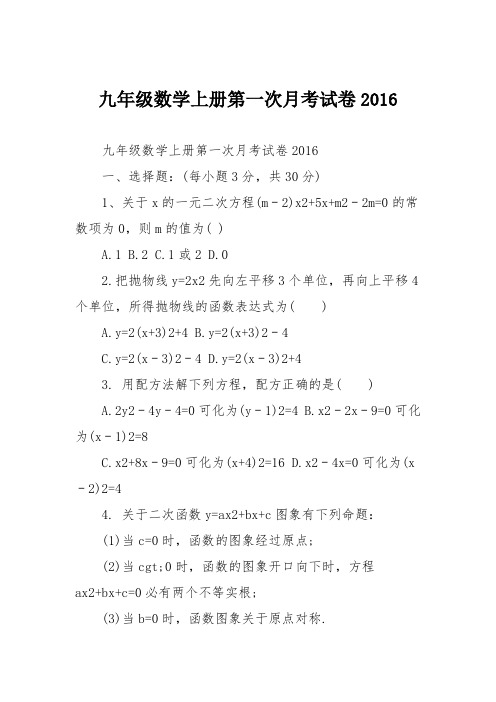 九年级数学上册第一次月考试卷 2016

九年级数学上册第一次月考试卷 2016

一、选择题：(每小题 3 分，共 30 分)

1、关于 x 的一元二次方程(m－2)x2+5x+m2－2m=0 的常数项为 0，则 m 的值为( )

A.1 B.2 C.1 或 2 D.0

2.把抛物线 y=2x2 先向左平移 3 个单位，再向上平移 4 个单位，所得抛物线的函数表达式为(　　)

A.y=2(x+3)2+4 B.y=2(x+3)2－4

C.y=2(x－3)2－4 D.y=2(x－3)2+4

3. 用配方法解下列方程，配方正确的是(　　)

A.2y2－4y－4=0 可化为(y－1)2=4 B.x2－2x－9=0 可化为(x－1)2=8

C.x2+8x－9=0 可化为(x+4)2=16 D.x2－4x=0 可化为(x－2)2=4

4. 关于二次函数 y=ax2+bx+c 图象有下列命题：

(1)当 c=0 时，函数的图象经过原点；

(2)当 cgt;0 时，函数的图象开口向下时，方程 ax2+bx+c=0 必有两个不等实根；

(3)当 b=0 时，函数图象关于原点对称.